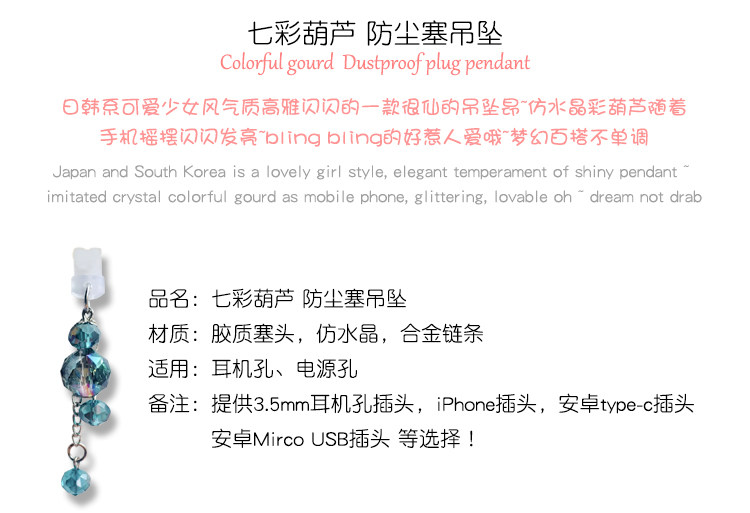 七彩葫芦 防尘塞吊坠

Colorful gourd Dustproof plug pendant

日韩系可爱少女风气质高雅闪闪的一款很仙的吊坠昂~仿水晶彩葫芦随着手机摇摆闪闪发亮~bling bling的好惹人爱哦~梦幻百搭不单调

Japan and South Korea is a lovely girl style, elegant temperament of shiny pendant ~ imitated crystal colorful gourd as mobile phone, glittering, lovable oh ~ dream not drab

品名：七彩葫芦 防尘塞吊坠
材质：胶质塞头，仿水晶，合金链条
适用：耳机孔、电源孔
备注：提供3.5mm耳机孔插头，iPhone插头，安卓type-c插头
安卓Mirco USB插头 等选择！